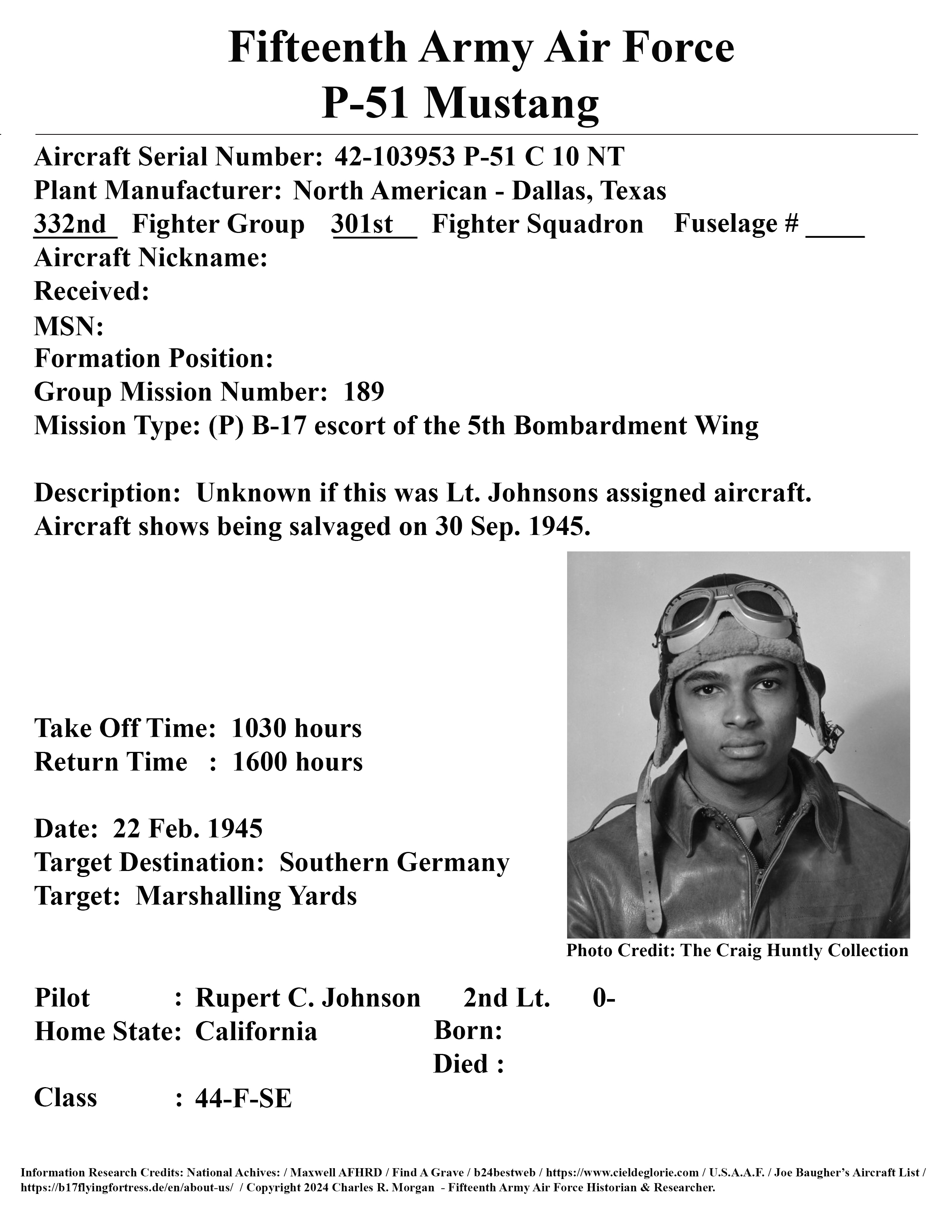 Fifteenth Army Air Force
P-51 Mustang

Aircraft Serial Number: 42-103953 P-51 C 10 NT
Plant Manufacturer: North American - Dallas, Texas
332nd Fighter Group 301st Fighter Squadron Fuselage # ____
Aircraft Nickname:
Received:
MSN:
Formation Position:
Group Mission Number: 189
Mission Type: (P) B-17 escort of the 5th Bombardment Wing

Description: Unknown if this was Lt. Johnsons assigned aircraft. Aircraft shows being salvaged on 30 Sep. 1945.

Take Off Time: 1030 hours
Return Time : 1600 hours

Date: 22 Feb. 1945
Target Destination: Southern Germany
Target: Marshalling Yards

Photo Credit: The Craig Huntly Collection

Pilot : Rupert C. Johnson 2nd Lt. 0-
Home State: California Born:
Died :
Class : 44-F-SE

Information Research Credits: National Achives: / Maxwell AFHRD / Find A Grave / b24bestweb / https://www.cieldeglorie.com / U.S.A.A.F. / Joe Baugher's Aircraft List / https://b17flyingfortress.de/en/about-us/ / Copyright 2024 Charles R. Morgan - Fifteenth Army Air Force Historian & Researcher.